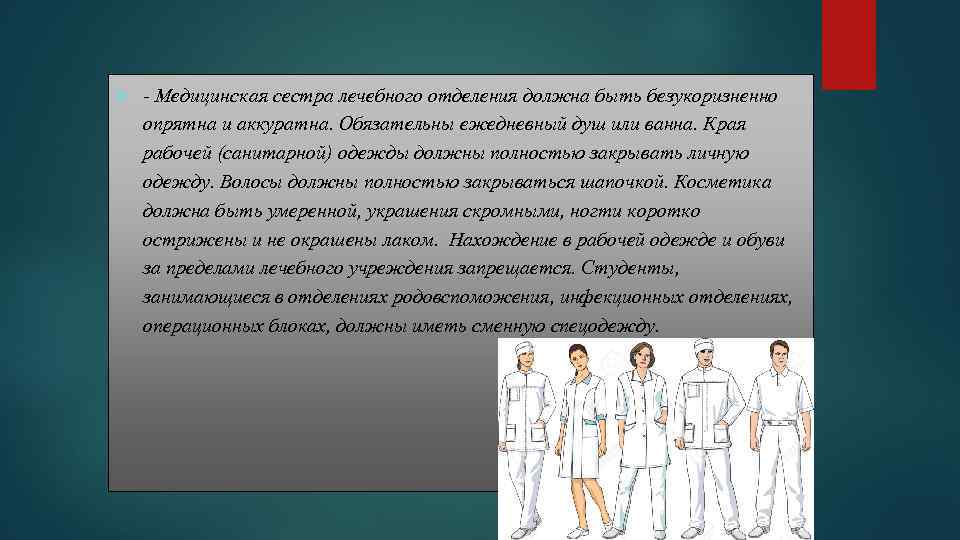 - Медицинская сестра лечебного отделения должна быть безукоризненно опрятна и аккуратна. Обязательны ежедневный душ или ванна. Края рабочей (санитарной) одежды должны полностью закрывать личную одежду. Волосы должны полностью закрываться шапочкой. Косметика должна быть умеренной, украшения скромными, ногти коротко острижены и не окрашены лаком. Нахождение в рабочей одежде и обуви за пределами лечебного учреждения запрещается. Студенты, занимающиеся в отделениях родовспоможения, инфекционных отделениях, операционных блоках, должны иметь сменную спецодежду.